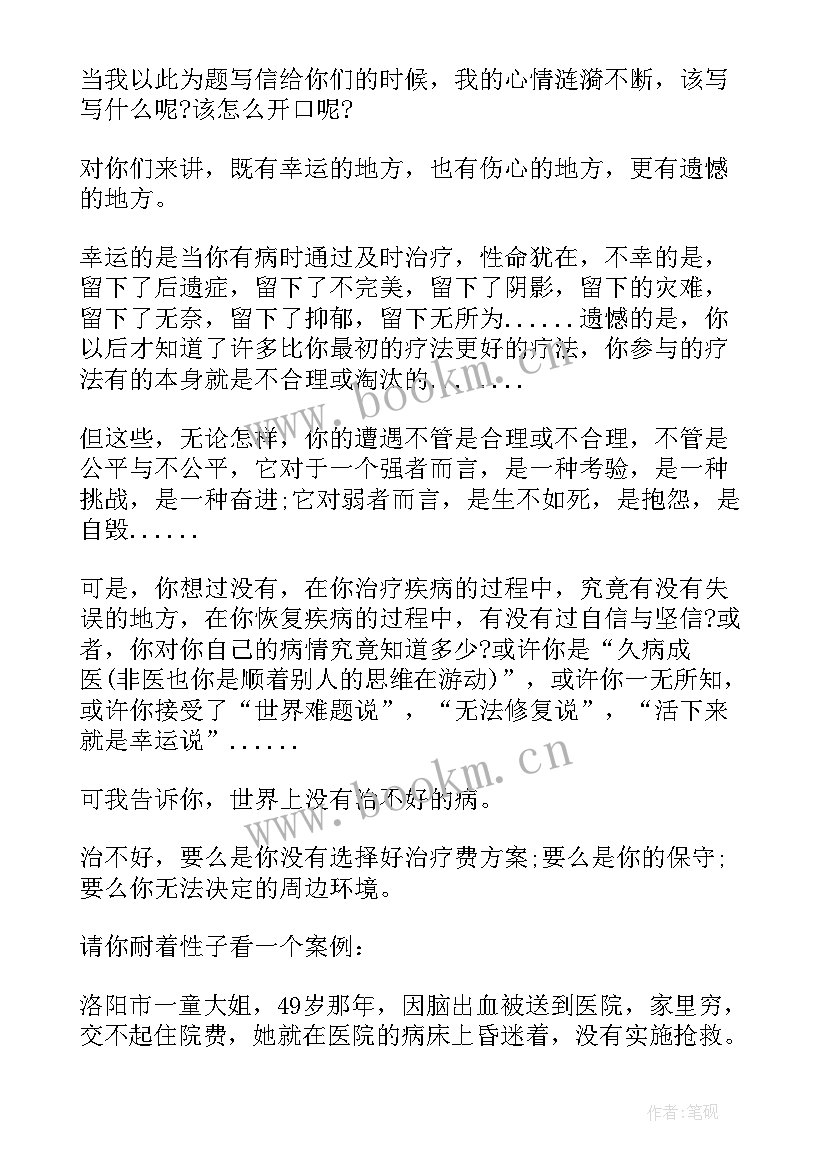 当我以此为题写信给你们的时候，我的心情涟漪不断，该写写什么呢?该怎么开口呢?

对你们来讲，既有幸运的地方，也有伤心的地方，更有遗憾的地方。

幸运的是当你有病时通过及时治疗，性命犹在，不幸的是，留下了后遗症，留下了不完美，留下了阴影，留下的灾难，留下了无奈，留下了抑郁，留下无所为......遗憾的是，你以后才知道了许多比你最初的疗法更好的疗法，你参与的疗法有的本身就是不合理或淘汰的.......

但这些，无论怎样，你的遭遇不管是合理或不合理，不管是公平与不公平，它对于一个强者而言，是一种考验，是一种挑战，是一种奋进;它对弱者而言，是生不如死，是抱怨，是自毁......

可是，你想过没有，在你治疗疾病的过程中，究竟有没有失误的地方，在你恢复疾病的过程中，有没有过自信与坚信?或者，你对你自己的病情究竟知道多少?或许你是“久病成医(非医也你是顺着别人的思维在游动)”，或许你一无所知，或许你接受了“世界难题说”，“无法修复说”，“活下来就是幸运说”......

可我告诉你，世界上没有治不好的病。

治不好，要么是你没有选择好治疗费方案;要么是你的保守;要么你无法决定的周边环境。

请你耐着性子看一个案例：

洛阳市一童大姐，49岁那年，因脑出血被送到医院，家里穷，交不起住院费，她就在医院的病床上昏迷着，没有实施抢救。

www.bookm.cn

www.bookm.cn

作者:笔砚